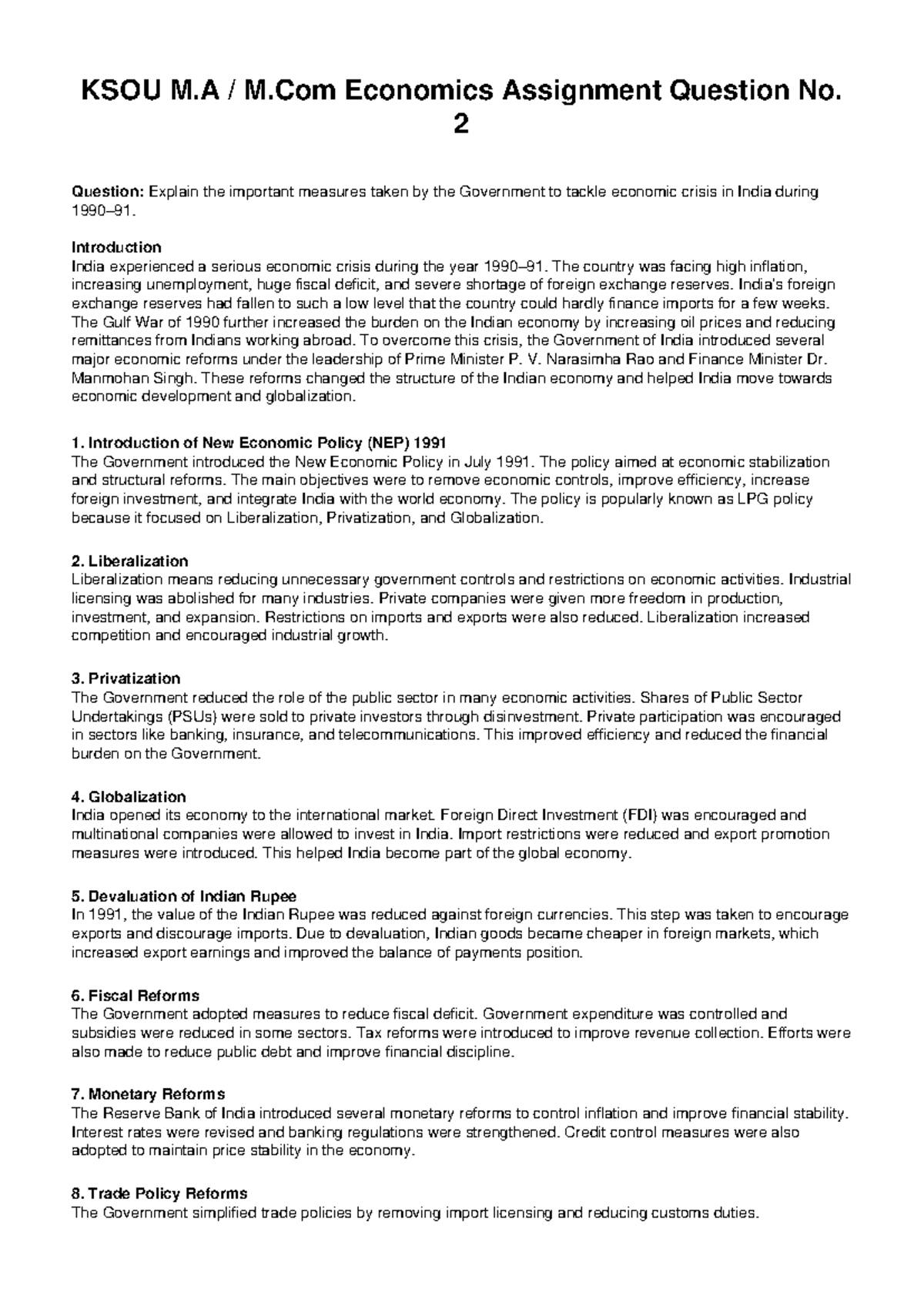 KSOU M.A / M.Com Economics Assignment Question No. 2

Question: Explain the important measures taken by the Government to tackle economic crisis in India during 1990–91.

Introduction
India experienced a serious economic crisis during the year 1990–91. The country was facing high inflation, increasing unemployment, huge fiscal deficit, and severe shortage of foreign exchange reserves. India's foreign exchange reserves had fallen to such a low level that the country could hardly finance imports for a few weeks. The Gulf War of 1990 further increased the burden on the Indian economy by increasing oil prices and reducing remittances from Indians working abroad. To overcome this crisis, the Government of India introduced several major economic reforms under the leadership of Prime Minister P. V. Narasimha Rao and Finance Minister Dr. Manmohan Singh. These reforms changed the structure of the Indian economy and helped India move towards economic development and globalization.

1. Introduction of New Economic Policy (NEP) 1991
The Government introduced the New Economic Policy in July 1991. The policy aimed at economic stabilization and structural reforms. The main objectives were to remove economic controls, improve efficiency, increase foreign investment, and integrate India with the world economy. The policy is popularly known as LPG policy because it focused on Liberalization, Privatization, and Globalization.

2. Liberalization
Liberalization means reducing unnecessary government controls and restrictions on economic activities. Industrial licensing was abolished for many industries. Private companies were given more freedom in production, investment, and expansion. Restrictions on imports and exports were also reduced. Liberalization increased competition and encouraged industrial growth.

3. Privatization
The Government reduced the role of the public sector in many economic activities. Shares of Public Sector Undertakings (PSUs) were sold to private investors through disinvestment. Private participation was encouraged in sectors like banking, insurance, and telecommunications. This improved efficiency and reduced the financial burden on the Government.

4. Globalization
India opened its economy to the international market. Foreign Direct Investment (FDI) was encouraged and multinational companies were allowed to invest in India. Import restrictions were reduced and export promotion measures were introduced. This helped India become part of the global economy.

5. Devaluation of Indian Rupee
In 1991, the value of the Indian Rupee was reduced against foreign currencies. This step was taken to encourage exports and discourage imports. Due to devaluation, Indian goods became cheaper in foreign markets, which increased export earnings and improved the balance of payments position.

6. Fiscal Reforms
The Government adopted measures to reduce fiscal deficit. Government expenditure was controlled and subsidies were reduced in some sectors. Tax reforms were introduced to improve revenue collection. Efforts were also made to reduce public debt and improve financial discipline.

7. Monetary Reforms
The Reserve Bank of India introduced several monetary reforms to control inflation and improve financial stability. Interest rates were revised and banking regulations were strengthened. Credit control measures were also adopted to maintain price stability in the economy.

8. Trade Policy Reforms
The Government simplified trade policies by removing import licensing and reducing customs duties.